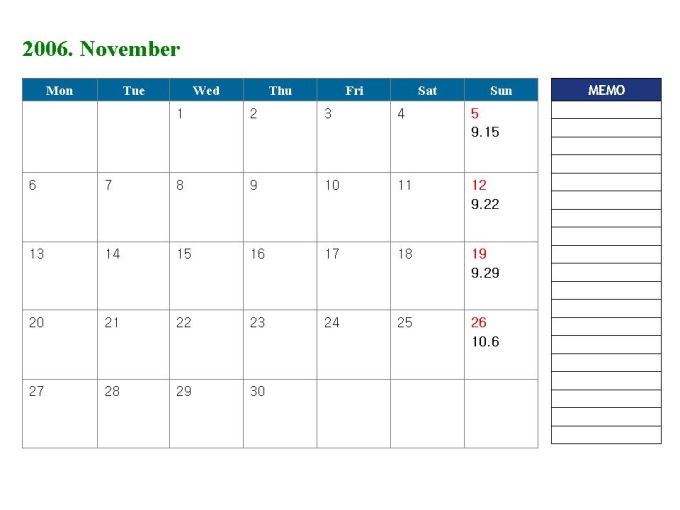 2006. November

| Mon | Tue | Wed | Thu | Fri | Sat | Sun |
|---|---|---|---|---|---|---|
| | | 1 | 2 | 3 | 4 | 5 9.15 |
| 6 | 7 | 8 | 9 | 10 | 11 | 12 9.22 |
| 13 | 14 | 15 | 16 | 17 | 18 | 19 9.29 |
| 20 | 21 | 22 | 23 | 24 | 25 | 26 10.6 |
| 27 | 28 | 29 | 30 | | | |

MEMO